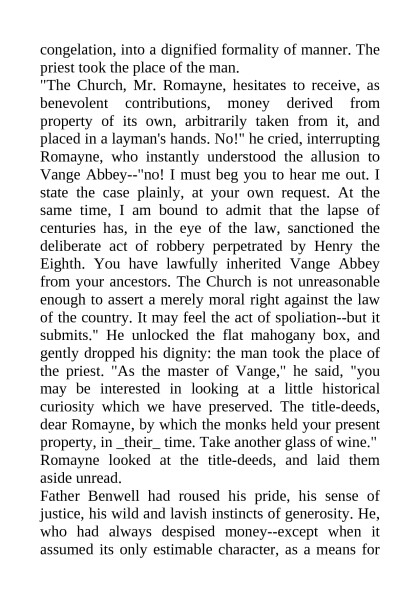 congelation, into a dignified formality of manner. The priest took the place of the man.
"The Church, Mr. Romayne, hesitates to receive, as benevolent contributions, money derived from property of its own, arbitrarily taken from it, and placed in a layman's hands. No!" he cried, interrupting Romayne, who instantly understood the allusion to Vange Abbey--"no! I must beg you to hear me out. I state the case plainly, at your own request. At the same time, I am bound to admit that the lapse of centuries has, in the eye of the law, sanctioned the deliberate act of robbery perpetrated by Henry the Eighth. You have lawfully inherited Vange Abbey from your ancestors. The Church is not unreasonable enough to assert a merely moral right against the law of the country. It may feel the act of spoliation--but it submits." He unlocked the flat mahogany box, and gently dropped his dignity: the man took the place of the priest. "As the master of Vange," he said, "you may be interested in looking at a little historical curiosity which we have preserved. The title-deeds, dear Romayne, by which the monks held your present property, in _their_ time. Take another glass of wine."
Romayne looked at the title-deeds, and laid them aside unread.
Father Benwell had roused his pride, his sense of justice, his wild and lavish instincts of generosity. He, who had always despised money--except when it assumed its only estimable character, as a means for